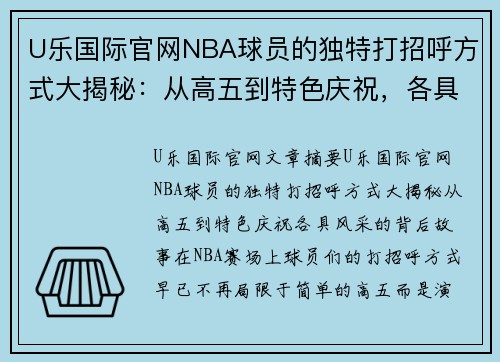 U乐国际官网NBA球员的独特打招呼方式大揭秘：从高五到特色庆祝，各具

U乐国际官网文章摘要U乐国际官网NBA球员的独特打招呼方式大揭秘从高五到特色庆祝各具风采的背后故事在NBA赛场上球员们的打招呼方式早已不再局限于简单的高五而是演